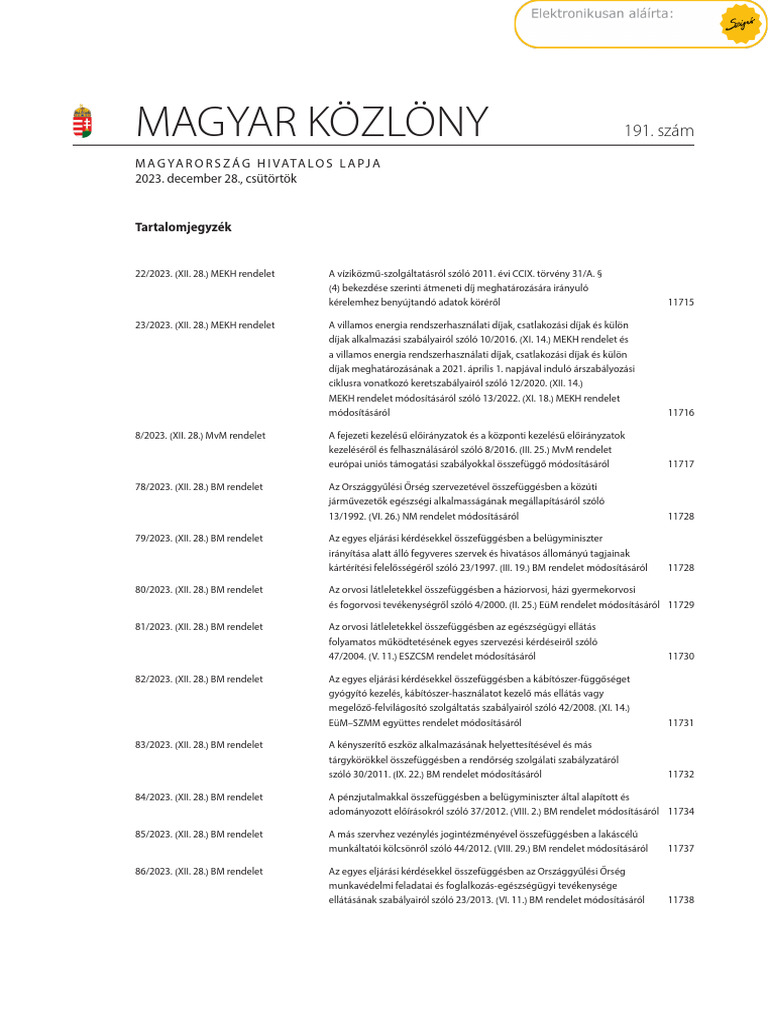 Elektronikusan aláírta:

MAGYAR KÖZLÖNY

191. szám

MAGYARORSZÁG HIVATALOS LAPJA
2023. december 28., csütörtök

Tartalomjegyzék

| | | |
|---|---|---|
| 22/2023. (XII. 28.) MEKH rendelet | A víziközmű-szolgáltatásról szóló 2011. évi CCIX. törvény 31/A. § (4) bekezdése szerinti átmeneti díj meghatározására irányuló kérelemhez benyújtandó adatok köréről | 11715 |
| 23/2023. (XII. 28.) MEKH rendelet | A villamos energia rendszerhasználati díjak, csatlakozási díjak és külön díjak alkalmazási szabályairól szóló 10/2016. (XI. 14.) MEKH rendelet és a villamos energia rendszerhasználati díjak, csatlakozási díjak és külön díjak meghatározásának a 2021. április 1. napjával induló árszabályozási ciklusra vonatkozó keretszabályairól szóló 12/2020. (XII. 14.) MEKH rendelet módosításáról szóló 13/2022. (XI. 18.) MEKH rendelet módosításáról | 11716 |
| 8/2023. (XII. 28.) MvM rendelet | A fejezeti kezelésű előirányzatok és a központi kezelésű előirányzatok kezeléséről és felhasználásáról szóló 8/2016. (III. 25.) MvM rendelet európai uniós támogatási szabályokkal összefüggő módosításáról | 11717 |
| 78/2023. (XII. 28.) BM rendelet | Az Országgyűlési Őrség szervezetével összefüggésben a közúti járművezetők egészségi alkalmasságának megállapításáról szóló 13/1992. (VI. 26.) NM rendelet módosításáról | 11728 |
| 79/2023. (XII. 28.) BM rendelet | Az egyes eljárási kérdésekkel összefüggésben a belügyminiszter irányítása alatt álló fegyveres szervek és hivatásos állományú tagjainak kártérítési felelősségéről szóló 23/1997. (III. 19.) BM rendelet módosításáról | 11728 |
| 80/2023. (XII. 28.) BM rendelet | Az orvosi látleletekkel összefüggésben a háziorvosi, házi gyermekorvosi és fogorvosi tevékenységről szóló 4/2000. (II. 25.) EüM rendelet módosításáról | 11729 |
| 81/2023. (XII. 28.) BM rendelet | Az orvosi látleletekkel összefüggésben az egészségügyi ellátás folyamatos működtetésének egyes szervezési kérdéseiről szóló 47/2004. (V. 11.) ESZCSM rendelet módosításáról | 11730 |
| 82/2023. (XII. 28.) BM rendelet | Az egyes eljárási kérdésekkel összefüggésben a kábítószer-függőséget gyógyító kezelés, kábítószer-használatot kezelő más ellátás vagy megelőző-felvilágosító szolgáltatás szabályairól szóló 42/2008. (XI. 14.) EüM–SZMM együttes rendelet módosításáról | 11731 |
| 83/2023. (XII. 28.) BM rendelet | A kényszerítő eszköz alkalmazásának helyettesítésével és más tárgykörökkel összefüggésben a rendőrség szolgálati szabályzatáról szóló 30/2011. (IX. 22.) BM rendelet módosításáról | 11732 |
| 84/2023. (XII. 28.) BM rendelet | A pénzjutalmakkal összefüggésben a belügyminiszter által alapított és adományozott előírásokról szóló 37/2012. (VIII. 2.) BM rendelet módosításáról | 11734 |
| 85/2023. (XII. 28.) BM rendelet | A más szervhez vezénylés jogintézményével összefüggésben a lakáscélú munkáltatói kölcsönről szóló 44/2012. (VIII. 29.) BM rendelet módosításáról | 11737 |
| 86/2023. (XII. 28.) BM rendelet | Az egyes eljárási kérdésekkel összefüggésben az Országgyűlési Őrség munkavédelmi feladatai és foglalkozás-egészségügyi tevékenysége ellátásának szabályairól szóló 23/2013. (VI. 11.) BM rendelet módosításáról | 11738 |